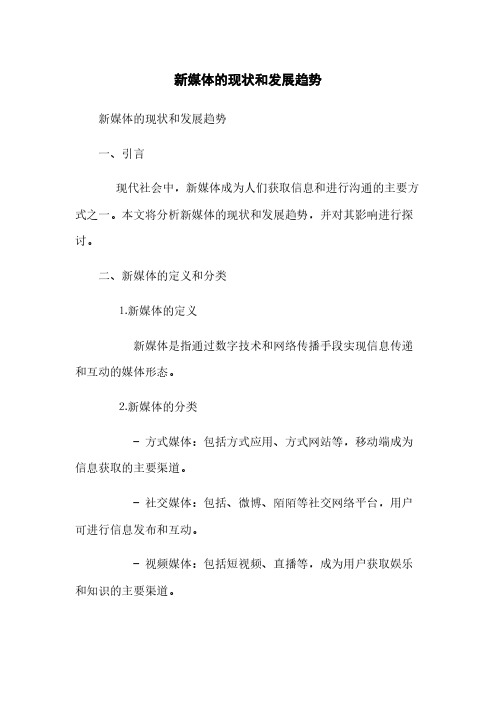 新媒体的现状和发展趋势

新媒体的现状和发展趋势

一、引言

现代社会中，新媒体成为人们获取信息和进行沟通的主要方式之一。本文将分析新媒体的现状和发展趋势，并对其影响进行探讨。

二、新媒体的定义和分类

1.新媒体的定义

新媒体是指通过数字技术和网络传播手段实现信息传递和互动的媒体形态。

2.新媒体的分类

- 方式媒体：包括方式应用、方式网站等，移动端成为信息获取的主要渠道。

- 社交媒体：包括、微博、陌陌等社交网络平台，用户可进行信息发布和互动。

- 视频媒体：包括短视频、直播等，成为用户获取娱乐和知识的主要渠道。